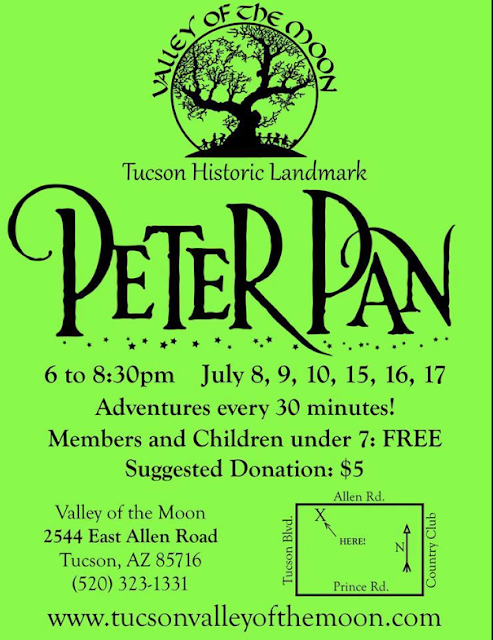 VALLEY OF THE MOON

Tucson Historic Landmark

PETER PAN

6 to 8:30pm July 8, 9, 10, 15, 16, 17

Adventures every 30 minutes!

Members and Children under 7: FREE

Suggested Donation: $5

Valley of the Moon
2544 East Allen Road
Tucson, AZ 85716
(520) 323-1331

Allen Rd.
Tucson Blvd.
X
HERE!
N
Country Club
Prince Rd.

www.tucsonvalleyofthemoon.com